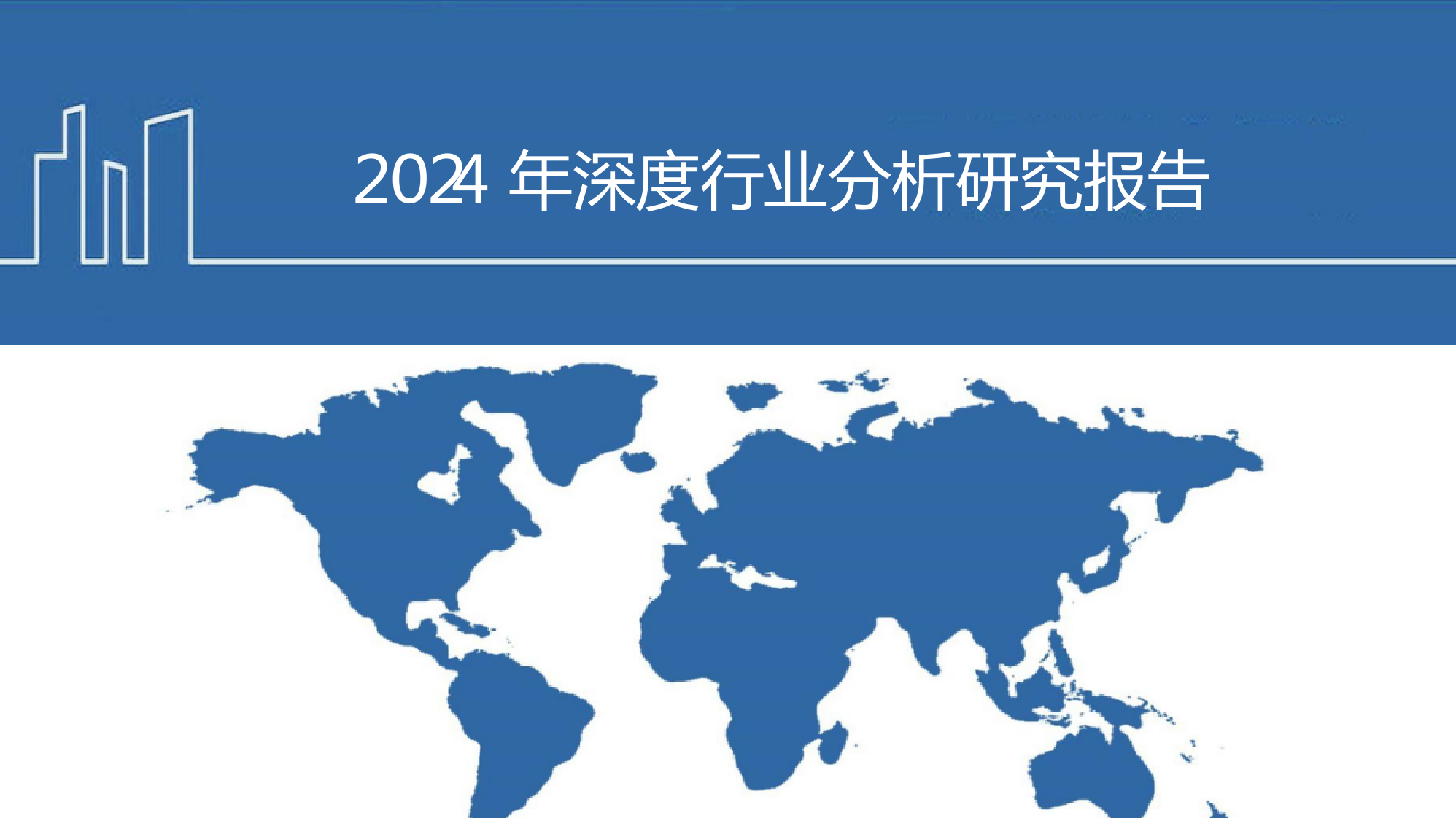 2024 年深度行业分析研究报告